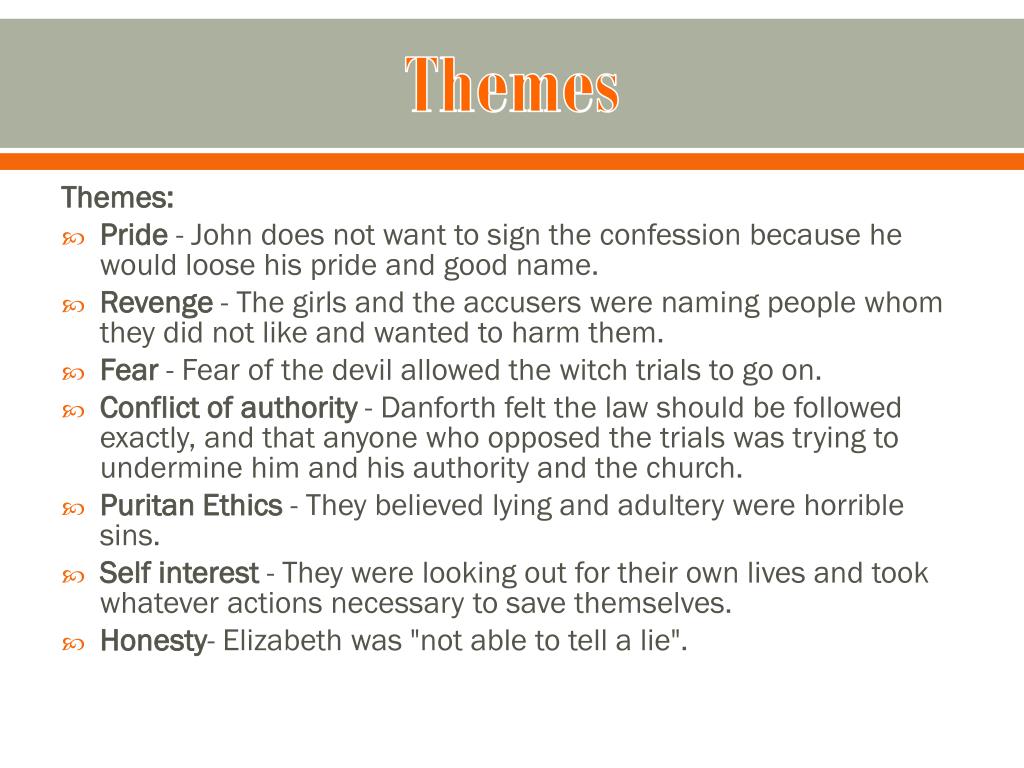 Themes

Themes:

Pride - John does not want to sign the confession because he would loose his pride and good name.

Revenge - The girls and the accusers were naming people whom they did not like and wanted to harm them.

Fear - Fear of the devil allowed the witch trials to go on.

Conflict of authority - Danforth felt the law should be followed exactly, and that anyone who opposed the trials was trying to undermine him and his authority and the church.

Puritan Ethics - They believed lying and adultery were horrible sins.

Self interest - They were looking out for their own lives and took whatever actions necessary to save themselves.

Honesty- Elizabeth was "not able to tell a lie".